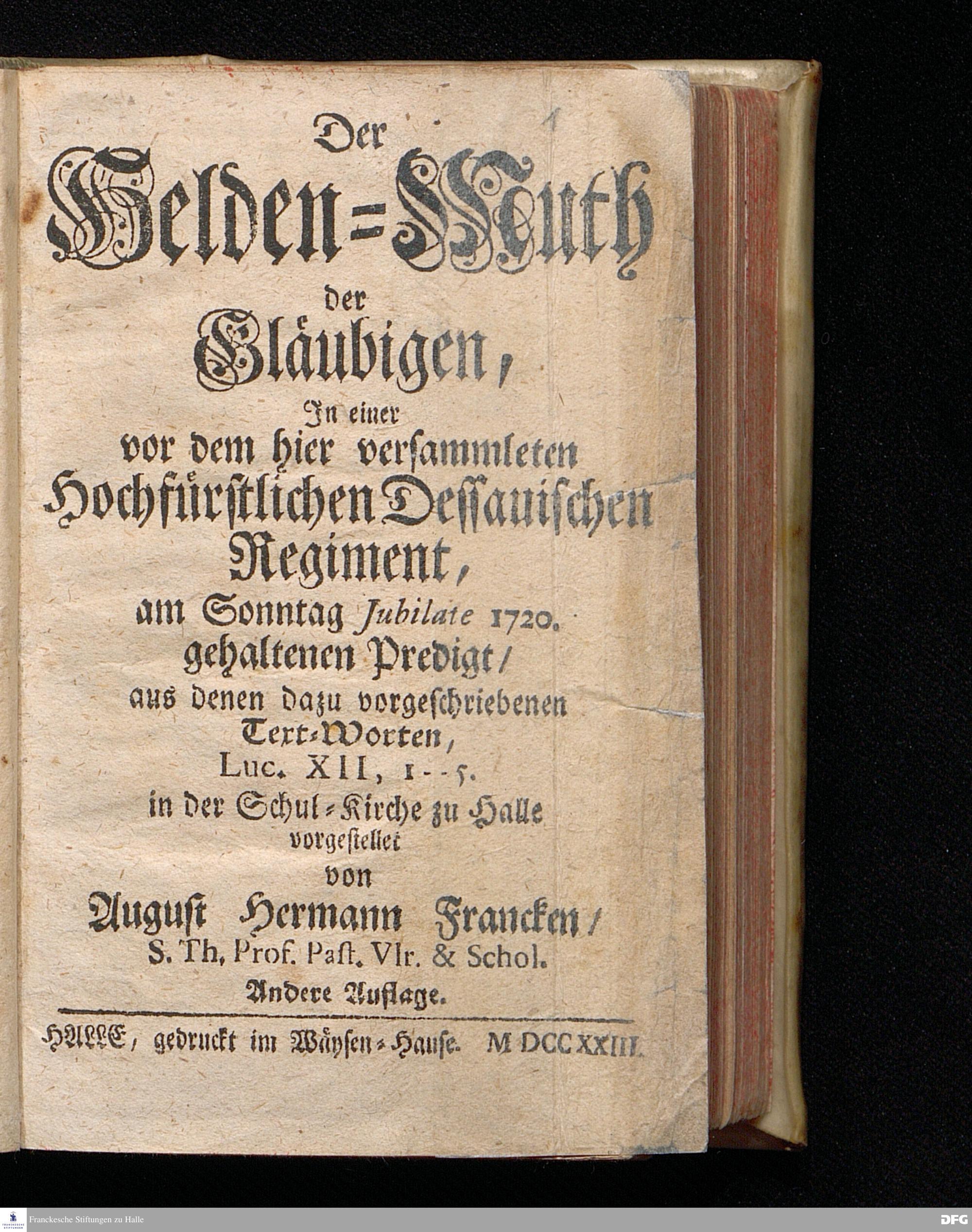 1

Der
Helden=Muth
der
Gläubigen,
In einer
vor dem hier versammleten
Hochfürstlichen Dessauischen
Regiment,
am Sonntag Jubilate 1720.
gehaltenen Predigt/
aus denen dazu vorgeschriebenen
Text-Worten,
Luc. XII, 1--5.
in der Schul-Kirche zu Halle
vorgestellet
von
August Hermann Francken/
S. Th. Prof. Past. Vlr. & Schol.
Andere Auflage.

HALLE, gedruckt im Wäysen-Hause. M DCC XXIII.

Franckesche Stiftungen zu Halle

DFG